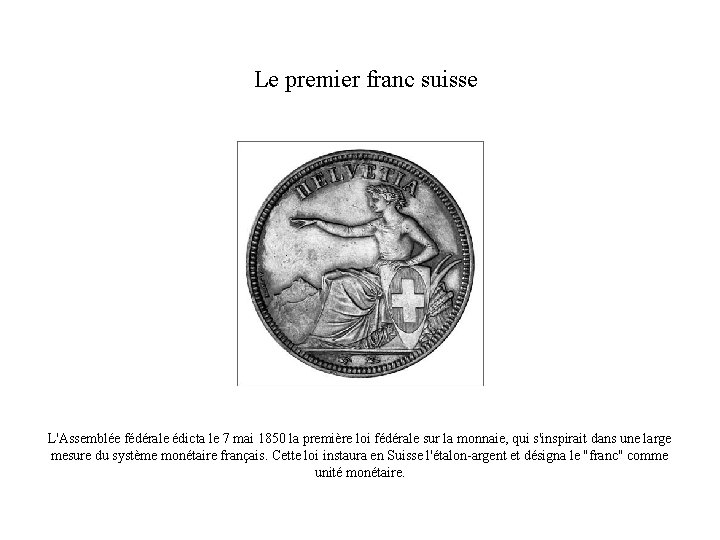 Le premier franc suisse

HELVETIA

L'Assemblée fédérale édicta le 7 mai 1850 la première loi fédérale sur la monnaie, qui s'inspirait dans une large mesure du système monétaire français. Cette loi instaura en Suisse l'étalon-argent et désigna le "franc" comme unité monétaire.